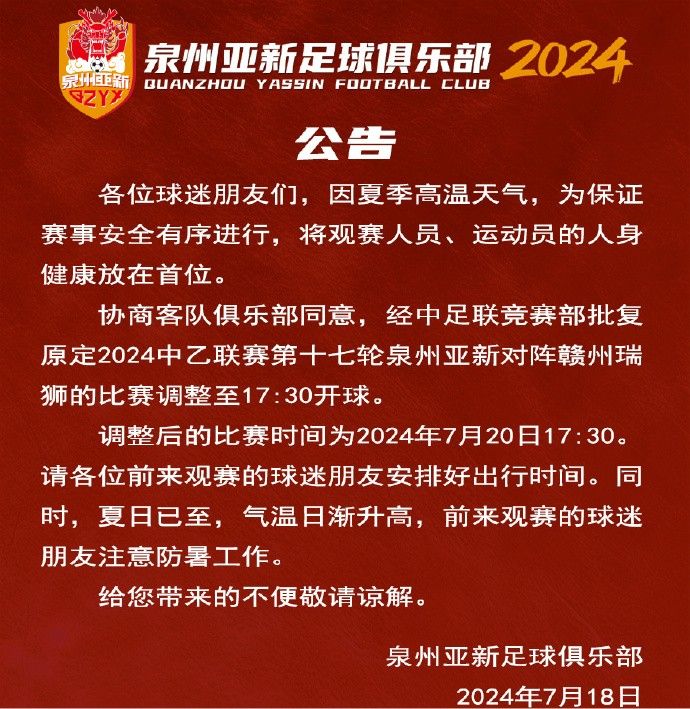 泉州亚新 QZYX

泉州亚新足球俱乐部 2024
QUANZHOU YASSIN FOOTBALL CLUB

公告

各位球迷朋友们，因夏季高温天气，为保证赛事安全有序进行，将观赛人员、运动员的人身健康放在首位。

协商客队俱乐部同意，经中足联竞赛部批复原定2024中乙联赛第十七轮泉州亚新对阵赣州瑞狮的比赛调整至17:30开球。

调整后的比赛时间为2024年7月20日17:30。请各位前来观赛的球迷朋友安排好出行时间。同时，夏日已至，气温日渐升高，前来观赛的球迷朋友注意防暑工作。

给您带来的不便敬请谅解。

泉州亚新足球俱乐部
2024年7月18日